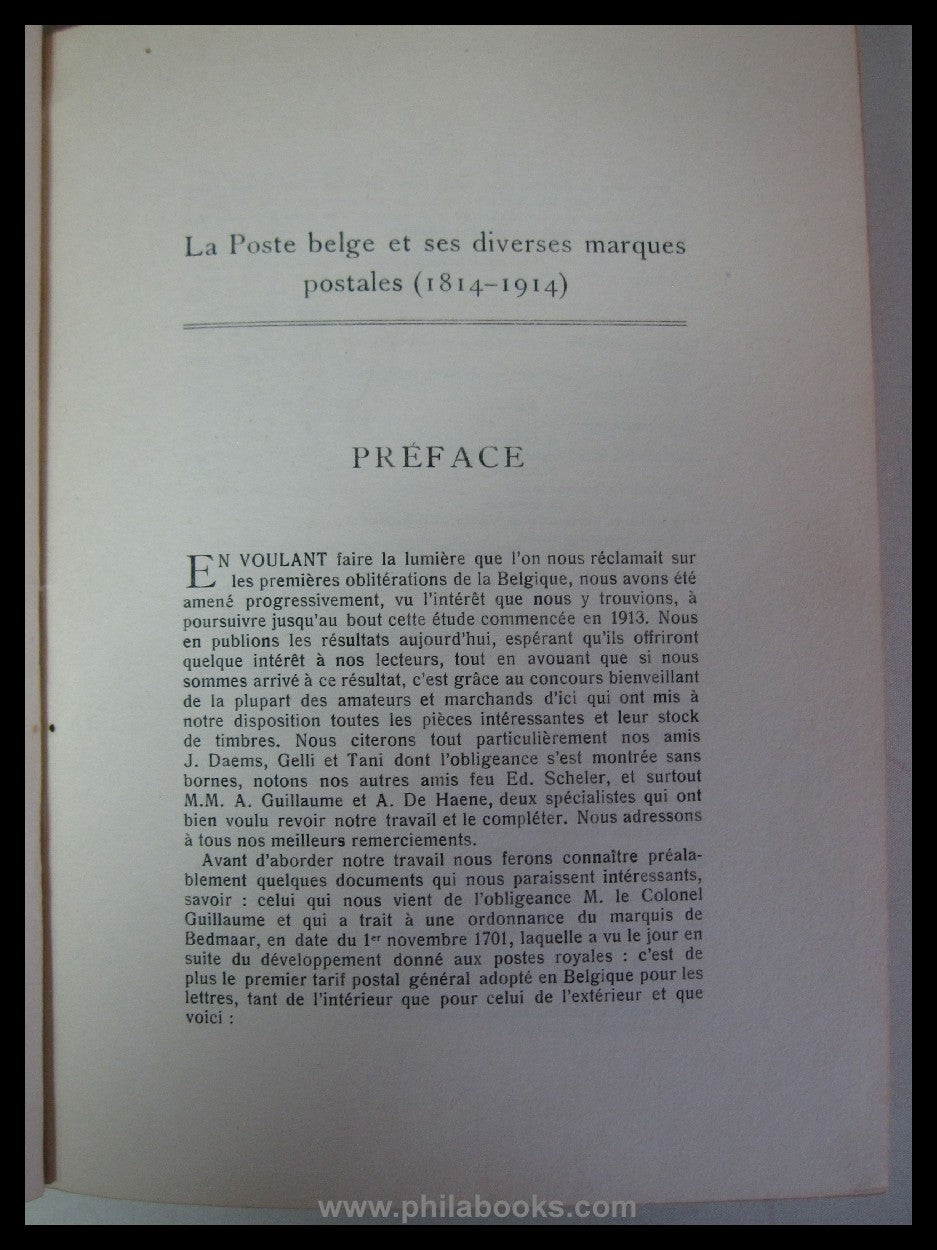 La Poste belge et ses diverses marques postales (1814-1914)

PRÉFACE

EN VOULANT faire la lumière que l'on nous réclamait sur les premières oblitérations de la Belgique, nous avons été amené progressivement, vu l'intérêt que nous y trouvions, à poursuivre jusqu'au bout cette étude commencée en 1913. Nous en publions les résultats aujourd'hui, espérant qu'ils offriront quelque intérêt à nos lecteurs, tout en avouant que si nous sommes arrivé à ce résultat, c'est grâce au concours bienveillant de la plupart des amateurs et marchands d'ici qui ont mis à notre disposition toutes les pièces intéressantes et leur stock de timbres. Nous citerons tout particulièrement nos amis J. Daems, Gelli et Tani dont l'obligeance s'est montrée sans bornes, notons nos autres amis feu Ed. Scheler, et surtout M.M. A. Guillaume et A. De Haene, deux spécialistes qui ont bien voulu revoir notre travail et le compléter. Nous adressons à tous nos meilleurs remerciements.

Avant d'aborder notre travail nous ferons connaître préalablement quelques documents qui nous paraissent intéressants, savoir : celui qui nous vient de l'obligeance M. le Colonel Guillaume et qui a trait à une ordonnance du marquis de Bedmaar, en date du 1$^{er}$ novembre 1701, laquelle a vu le jour en suite du développement donné aux postes royales : c'est de plus le premier tarif postal général adopté en Belgique pour les lettres, tant de l'intérieur que pour celui de l'extérieur et que voici :

www.philabooks.com